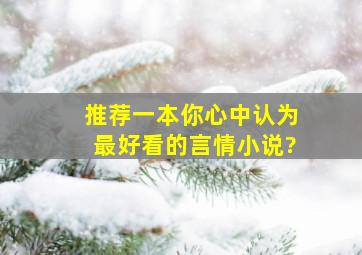 推荐一本你心中认为最好看的言情小说?